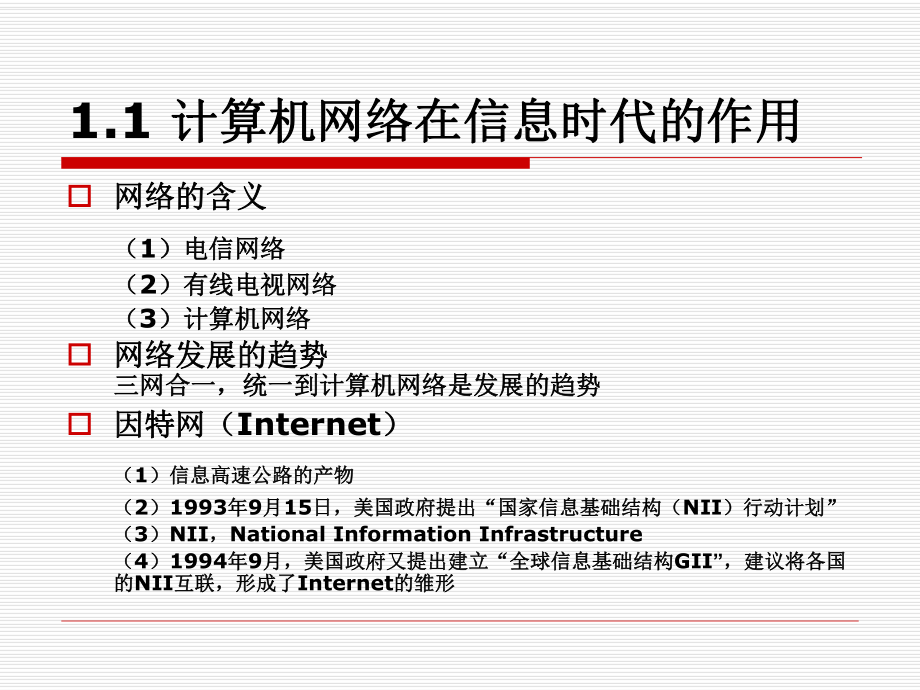 1.1 计算机网络在信息时代的作用

网络的含义

（1）电信网络

（2）有线电视网络

（3）计算机网络

网络发展的趋势

三网合一，统一到计算机网络是发展的趋势

因特网（Internet）

（1）信息高速公路的产物

（2）1993年9月15日，美国政府提出“国家信息基础结构（NII）行动计划”

（3）NII，National Information Infrastructure

（4）1994年9月，美国政府又提出建立“全球信息基础结构GII”，建议将各国的NII互联，形成了Internet的雏形